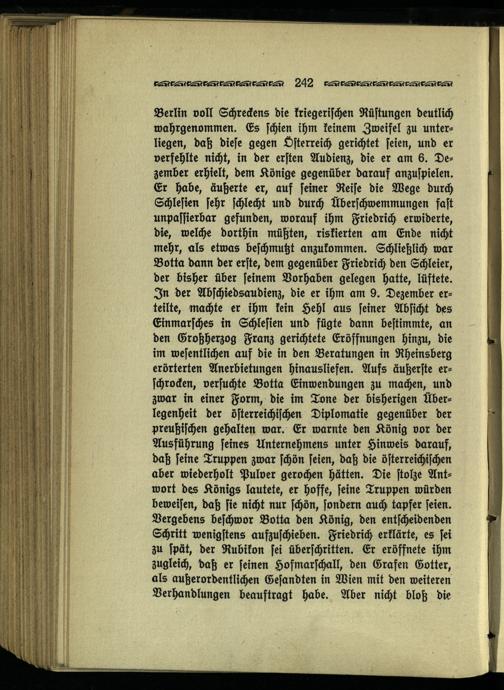 242

Berlin voll Schreckens die kriegerischen Rüstungen deutlich wahrgenommen. Es schien ihm keinem Zweifel zu unterliegen, daß diese gegen Österreich gerichtet seien, und er verfehlte nicht, in der ersten Audienz, die er am 6. Dezember erhielt, dem Könige gegenüber darauf anzuspielen. Er habe, äußerte er, auf seiner Reise die Wege durch Schlesien sehr schlecht und durch Überschwemmungen fast unpassierbar gefunden, worauf ihm Friedrich erwiderte, die, welche dorthin müßten, riskierten am Ende nicht mehr, als etwas beschmutzt anzukommen. Schließlich war Botta dann der erste, dem gegenüber Friedrich den Schleier, der bisher über seinem Vorhaben gelegen hatte, lüftete. In der Abschiedsaudienz, die er ihm am 9. Dezember erteilte, machte er ihm kein Hehl aus seiner Absicht des Einmarsches in Schlesien und fügte dann bestimmte, an den Großherzog Franz gerichtete Eröffnungen hinzu, die im wesentlichen auf die in den Beratungen in Rheinsberg erörterten Anerbietungen hinausliefen. Aufs äußerste erschrocken, versuchte Botta Einwendungen zu machen, und zwar in einer Form, die im Tone der bisherigen Überlegenheit der österreichischen Diplomatie gegenüber der preußischen gehalten war. Er warnte den König vor der Ausführung seines Unternehmens unter Hinweis darauf, daß seine Truppen zwar schön seien, daß die österreichischen aber wiederholt Pulver gerochen hätten. Die stolze Antwort des Königs lautete, er hoffe, seine Truppen würden beweisen, daß sie nicht nur schön, sondern auch tapfer seien. Vergebens beschwor Botta den König, den entscheidenden Schritt wenigstens aufzuschieben. Friedrich erklärte, es sei zu spät, der Rubikon sei überschritten. Er eröffnete ihm zugleich, daß er seinen Hofmarschall, den Grafen Gotter, als außerordentlichen Gesandten in Wien mit den weiteren Verhandlungen beauftragt habe. Aber nicht bloß die